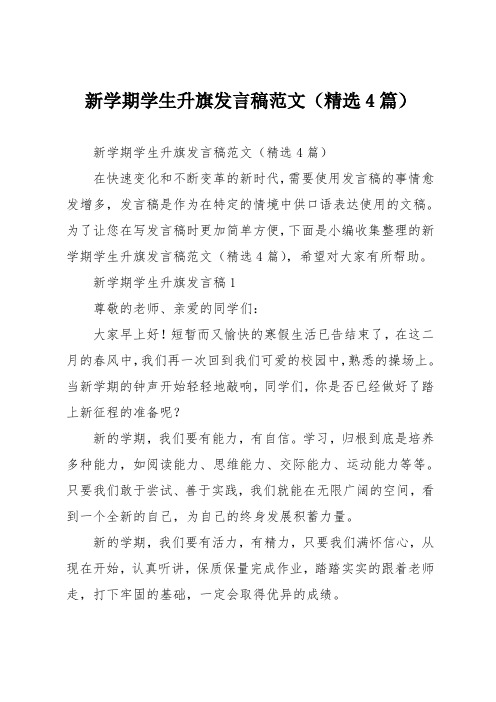 新学期学生升旗发言稿范文（精选4篇）

新学期学生升旗发言稿范文（精选4篇）

在快速变化和不断变革的新时代，需要使用发言稿的事情愈发增多，发言稿是作为在特定的情境中供口语表达使用的文稿。为了让您在写发言稿时更加简单方便，下面是小编收集整理的新学期学生升旗发言稿范文（精选4篇），希望对大家有所帮助。

新学期学生升旗发言稿1

尊敬的老师、亲爱的同学们：

大家早上好！短暂而又愉快的寒假生活已告结束了，在这二月的春风中，我们再一次回到我们可爱的校园中，熟悉的操场上。当新学期的钟声开始轻轻地敲响，同学们，你是否已经做好了踏上新征程的准备呢？

新的学期，我们要有能力，有自信。学习，归根到底是培养多种能力，如阅读能力、思维能力、交际能力、运动能力等等。只要我们敢于尝试、善于实践，我们就能在无限广阔的空间，看到一个全新的自己，为自己的终身发展积蓄力量。

新的学期，我们要有活力，有精力，只要我们满怀信心，从现在开始，认真听讲，保质保量完成作业，踏踏实实的跟着老师走，打下牢固的基础，一定会取得优异的成绩。